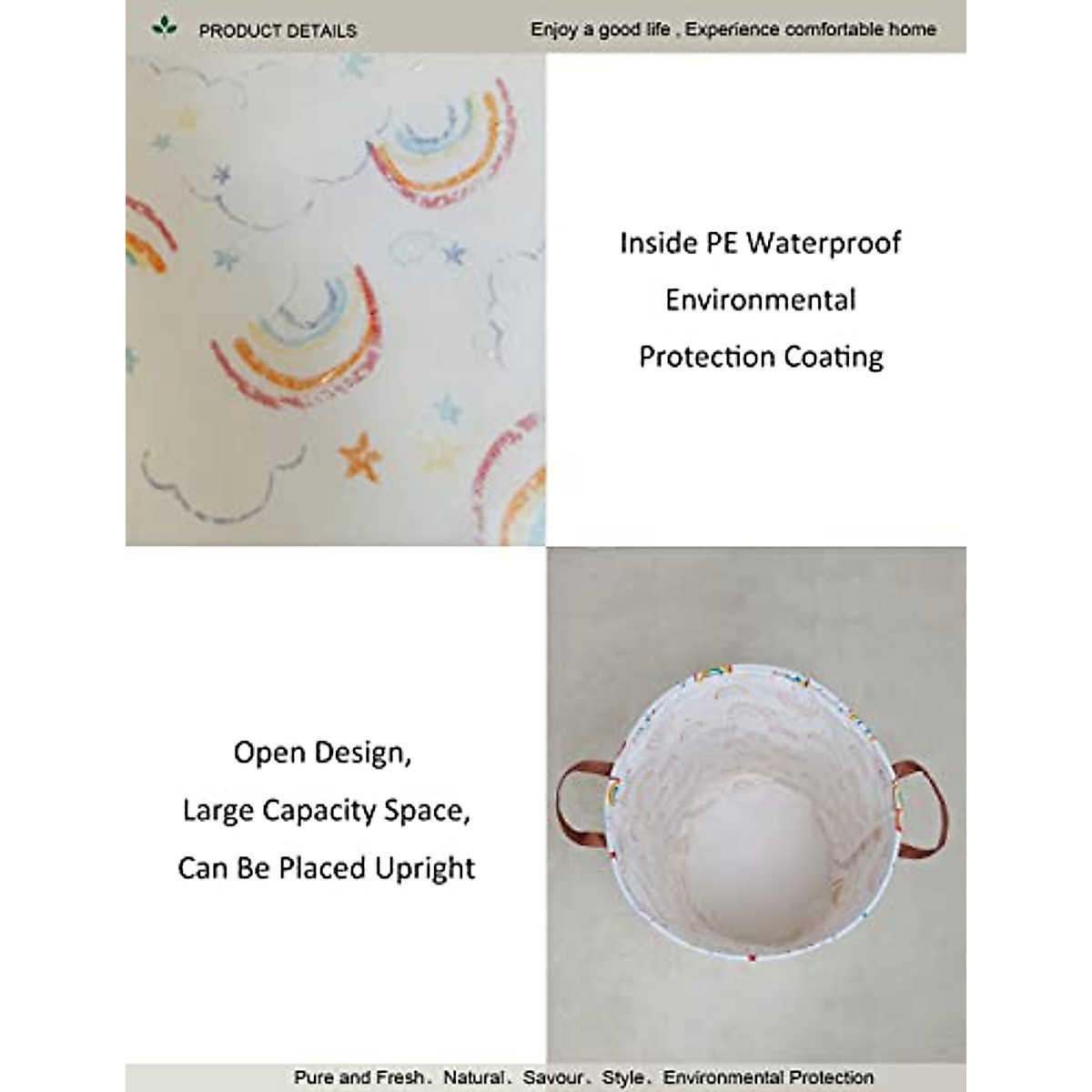 PRODUCT DETAILS

Enjoy a good life , Experience comfortable home

Inside PE Waterproof
Environmental
Protection Coating

Open Design,
Large Capacity Space,
Can Be Placed Upright

Pure and Fresh. Natural. Savour. Style. Environmental Protection